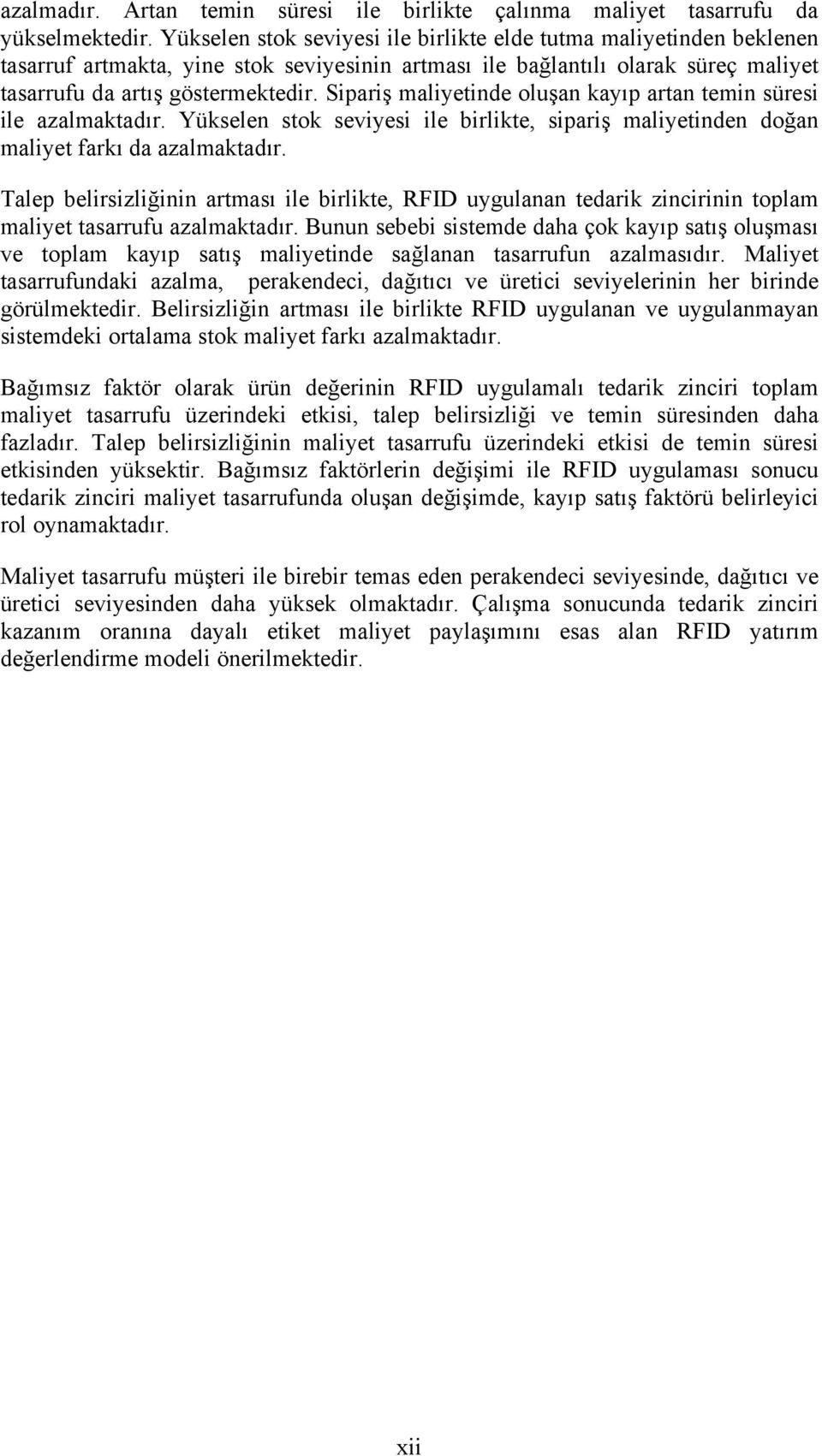 azalmadır. Artan temin süresi ile birlikte çalınma maliyet tasarrufu da yükselmektedir. Yükselen stok seviyesi ile birlikte elde tutma maliyetinden beklenen tasarruf artmakta, yine stok seviyesinin artması ile bağlantılı olarak süreç maliyet tasarrufu da artış göstermektedir. Sipariş maliyetinde oluşan kayıp artan temin süresi ile azalmaktadır. Yükselen stok seviyesi ile birlikte, sipariş maliyetinden doğan maliyet farkı da azalmaktadır.

Talep belirsizliğinin artması ile birlikte, RFID uygulanan tedarik zincirinin toplam maliyet tasarrufu azalmaktadır. Bunun sebebi sistemde daha çok kayıp satış oluşması ve toplam kayıp satış maliyetinde sağlanan tasarrufun azalmasıdır. Maliyet tasarrufundaki azalma, perakendeci, dağıtıcı ve üretici seviyelerinin her birinde görülmektedir. Belirsizliğin artması ile birlikte RFID uygulanan ve uygulanmayan sistemdeki ortalama stok maliyet farkı azalmaktadır.

Bağımsız faktör olarak ürün değerinin RFID uygulamalı tedarik zinciri toplam maliyet tasarrufu üzerindeki etkisi, talep belirsizliği ve temin süresinden daha fazladır. Talep belirsizliğinin maliyet tasarrufu üzerindeki etkisi de temin süresi etkisinden yüksektir. Bağımsız faktörlerin değişimi ile RFID uygulaması sonucu tedarik zinciri maliyet tasarrufunda oluşan değişimde, kayıp satış faktörü belirleyici rol oynamaktadır.

Maliyet tasarrufu müşteri ile birebir temas eden perakendeci seviyesinde, dağıtıcı ve üretici seviyesinden daha yüksek olmaktadır. Çalışma sonucunda tedarik zinciri kazanım oranına dayalı etiket maliyet paylaşımını esas alan RFID yatırım değerlendirme modeli önerilmektedir.

xii